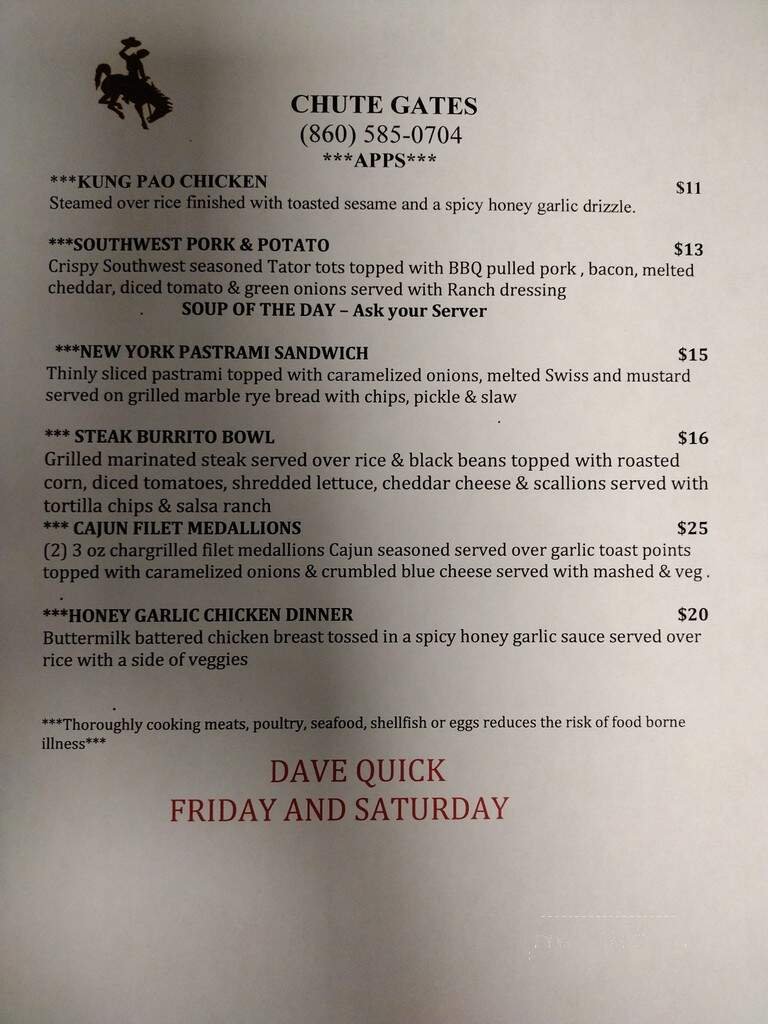 CHUTE GATES
(860) 585-0704
***APPS***

***KUNG PAO CHICKEN $11
Steamed over rice finished with toasted sesame and a spicy honey garlic drizzle.

***SOUTHWEST PORK & POTATO $13
Crispy Southwest seasoned Tator tots topped with BBQ pulled pork , bacon, melted cheddar, diced tomato & green onions served with Ranch dressing

SOUP OF THE DAY – Ask your Server

***NEW YORK PASTRAMI SANDWICH $15
Thinly sliced pastrami topped with caramelized onions, melted Swiss and mustard served on grilled marble rye bread with chips, pickle & slaw

*** STEAK BURRITO BOWL $16
Grilled marinated steak served over rice & black beans topped with roasted corn, diced tomatoes, shredded lettuce, cheddar cheese & scallions served with tortilla chips & salsa ranch

*** CAJUN FILET MEDALLIONS $25
(2) 3 oz chargrilled filet medallions Cajun seasoned served over garlic toast points topped with caramelized onions & crumbled blue cheese served with mashed & veg .

***HONEY GARLIC CHICKEN DINNER $20
Buttermilk battered chicken breast tossed in a spicy honey garlic sauce served over rice with a side of veggies

***Thoroughly cooking meats, poultry, seafood, shellfish or eggs reduces the risk of food borne illness***

DAVE QUICK
FRIDAY AND SATURDAY